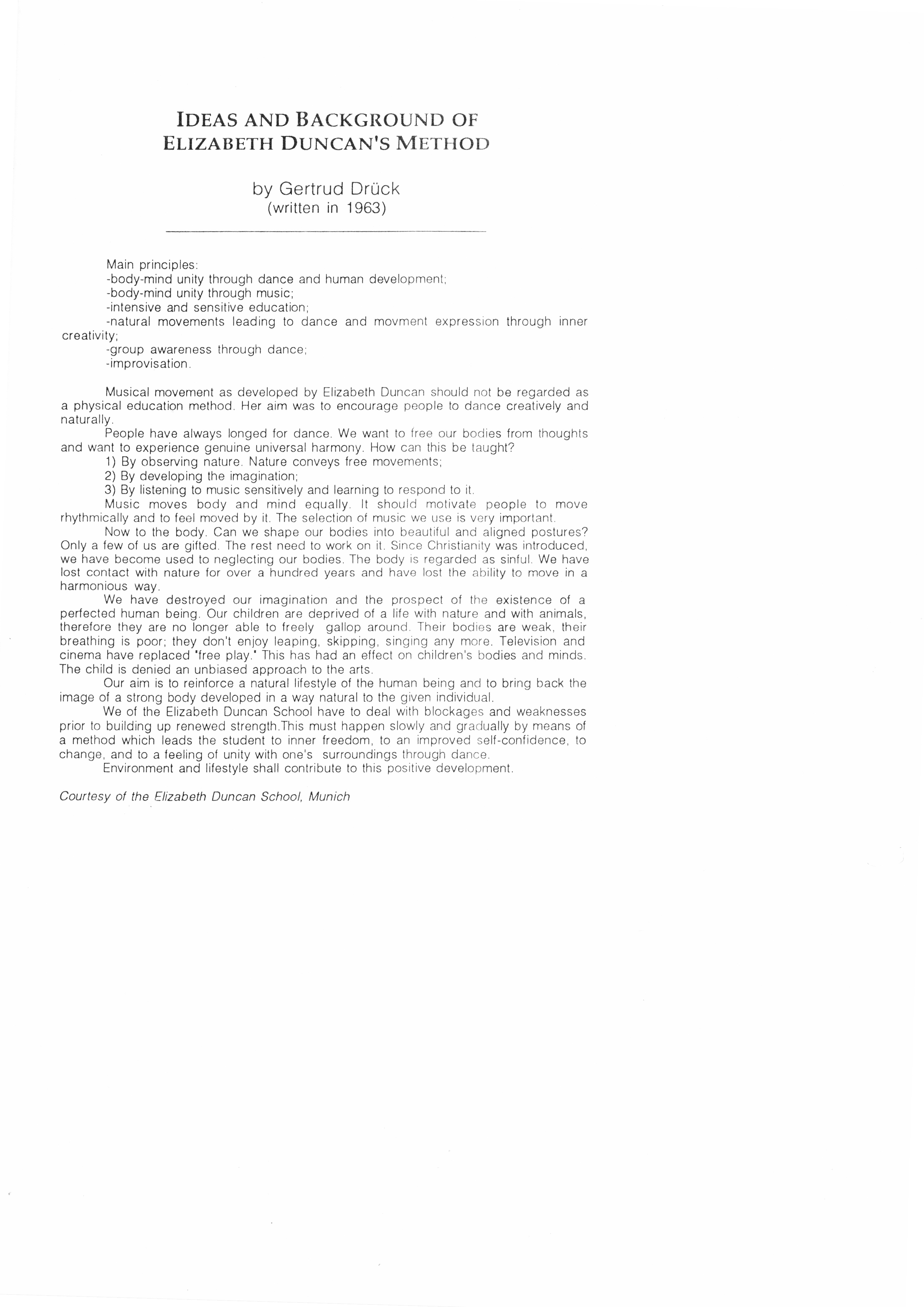 IDEAS AND BACKGROUND OF ELIZABETH DUNCAN'S METHOD

by Gertrud Drück
(written in 1963)

Main principles:
-body-mind unity through dance and human development;
-body-mind unity through music;
-intensive and sensitive education;
-natural movements leading to dance and movment expression through inner creativity;
-group awareness through dance;
-improvisation.

Musical movement as developed by Elizabeth Duncan should not be regarded as a physical education method. Her aim was to encourage people to dance creatively and naturally.

People have always longed for dance. We want to free our bodies from thoughts and want to experience genuine universal harmony. How can this be taught?
1) By observing nature. Nature conveys free movements;
2) By developing the imagination;
3) By listening to music sensitively and learning to respond to it.

Music moves body and mind equally. It should motivate people to move rhythmically and to feel moved by it. The selection of music we use is very important.

Now to the body. Can we shape our bodies into beautiful and aligned postures? Only a few of us are gifted. The rest need to work on it. Since Christianity was introduced, we have become used to neglecting our bodies. The body is regarded as sinful. We have lost contact with nature for over a hundred years and have lost the ability to move in a harmonious way.

We have destroyed our imagination and the prospect of the existence of a perfected human being. Our children are deprived of a life with nature and with animals, therefore they are no longer able to freely gallop around. Their bodies are weak, their breathing is poor; they don't enjoy leaping, skipping, singing any more. Television and cinema have replaced "free play." This has had an effect on children's bodies and minds. The child is denied an unbiased approach to the arts.

Our aim is to reinforce a natural lifestyle of the human being and to bring back the image of a strong body developed in a way natural to the given individual.

We of the Elizabeth Duncan School have to deal with blockages and weaknesses prior to building up renewed strength.This must happen slowly and gradually by means of a method which leads the student to inner freedom, to an improved self-confidence, to change, and to a feeling of unity with one's surroundings through dance.

Environment and lifestyle shall contribute to this positive development.

Courtesy of the Elizabeth Duncan School, Munich